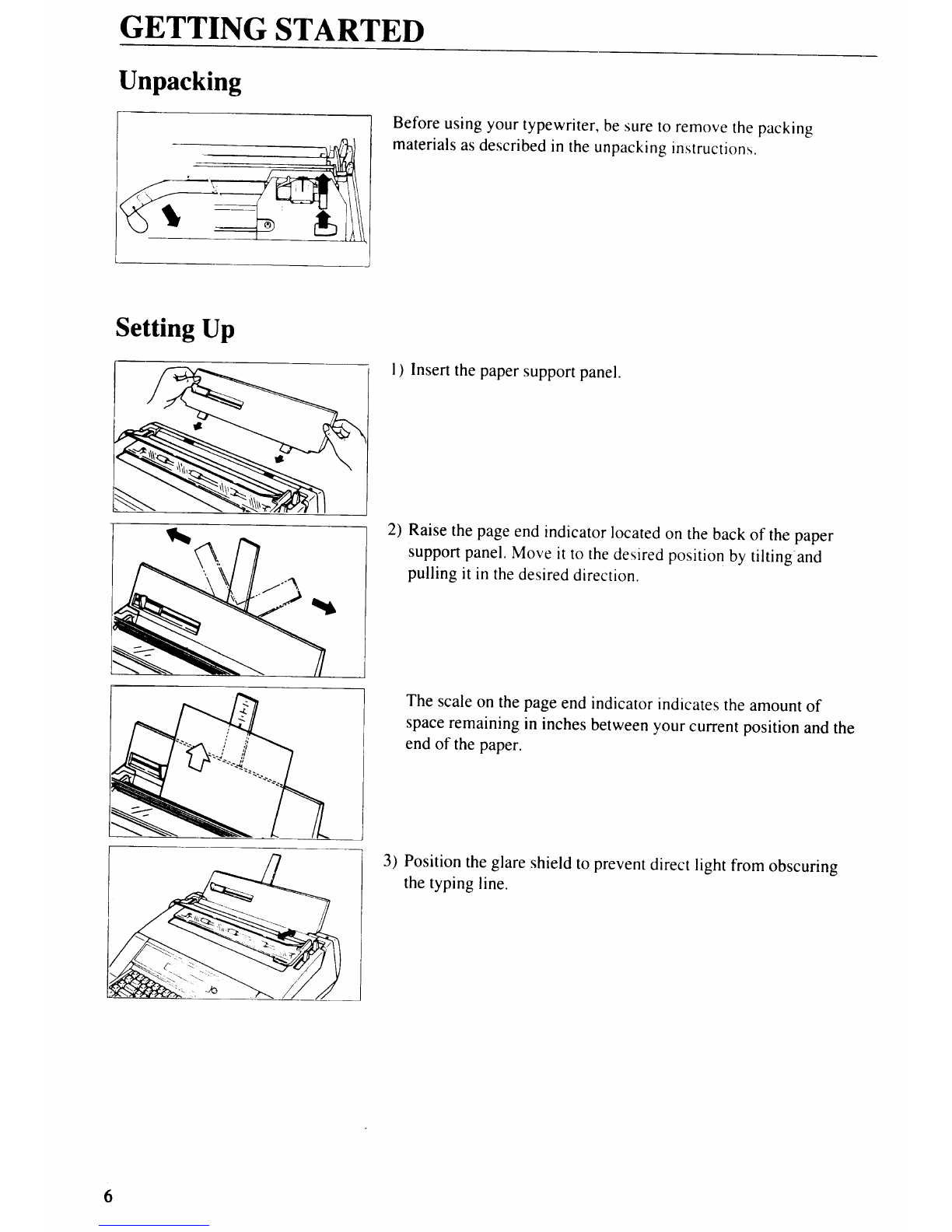 GETTING STARTED

Unpacking

Before using your typewriter, be sure to remove the packing materials as described in the unpacking instructions.

Setting Up

1) Insert the paper support panel.

2) Raise the page end indicator located on the back of the paper support panel. Move it to the desired position by tilting and pulling it in the desired direction.

The scale on the page end indicator indicates the amount of space remaining in inches between your current position and the end of the paper.

3) Position the glare shield to prevent direct light from obscuring the typing line.

6